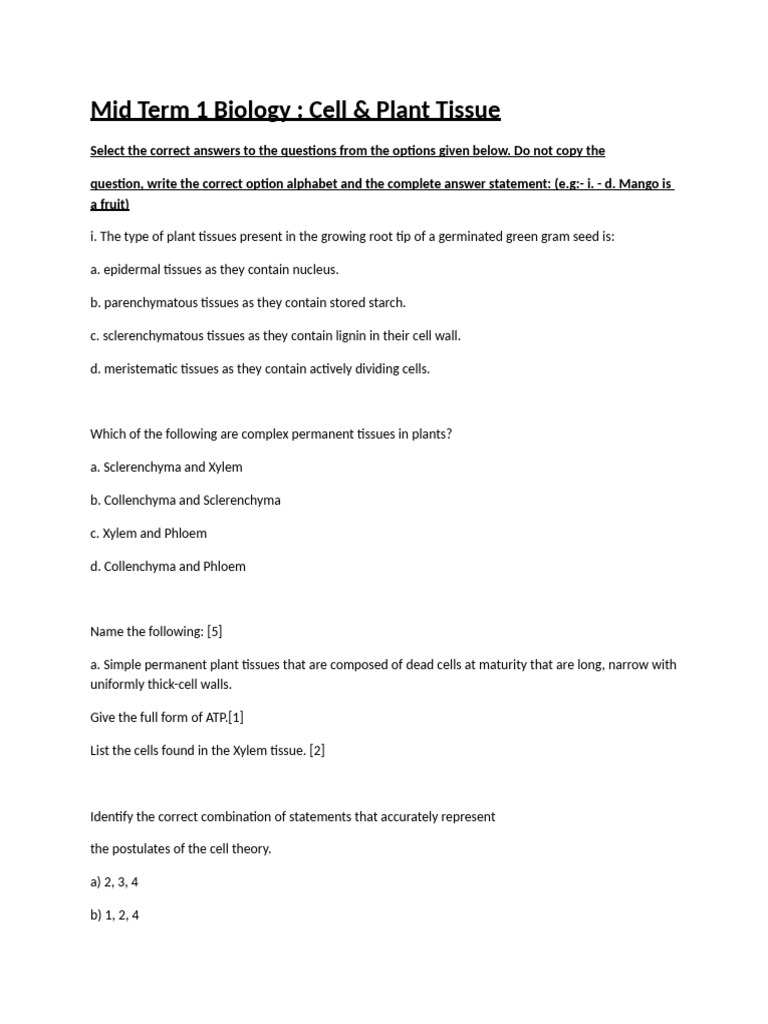 Mid Term 1 Biology : Cell & Plant Tissue

Select the correct answers to the questions from the options given below. Do not copy the

question, write the correct option alphabet and the complete answer statement: (e.g:- i. - d. Mango is a fruit)

i. The type of plant tissues present in the growing root tip of a germinated green gram seed is:

a. epidermal tissues as they contain nucleus.

b. parenchymatous tissues as they contain stored starch.

c. sclerenchymatous tissues as they contain lignin in their cell wall.

d. meristematic tissues as they contain actively dividing cells.

Which of the following are complex permanent tissues in plants?

a. Sclerenchyma and Xylem

b. Collenchyma and Sclerenchyma

c. Xylem and Phloem

d. Collenchyma and Phloem

Name the following: [5]

a. Simple permanent plant tissues that are composed of dead cells at maturity that are long, narrow with uniformly thick-cell walls.

Give the full form of ATP.[1]

List the cells found in the Xylem tissue. [2]

Identify the correct combination of statements that accurately represent

the postulates of the cell theory.

a) 2, 3, 4

b) 1, 2, 4